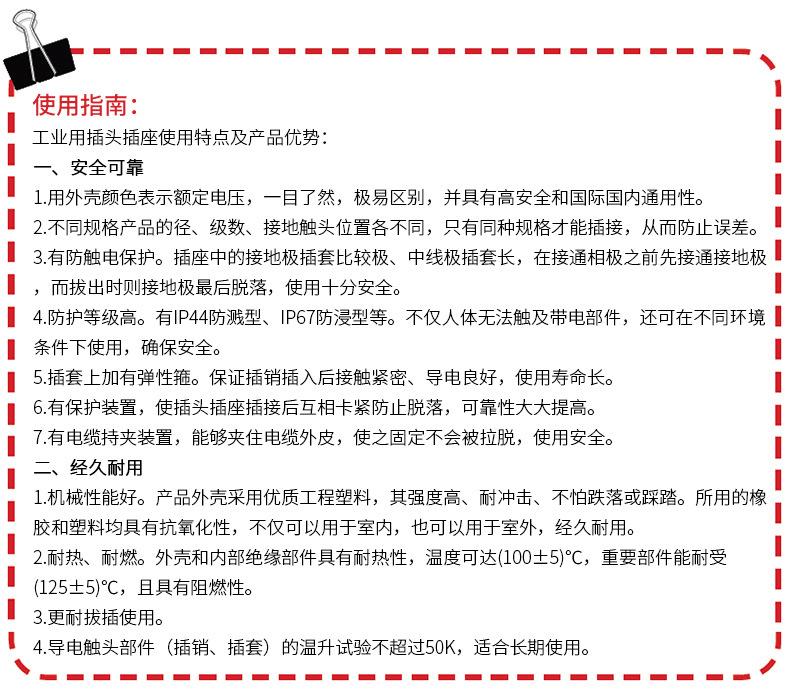 使用指南：
工业用插头插座使用特点及产品优势：
一、安全可靠
1.用外壳颜色表示额定电压，一目了然，极易区别，并具有高安全和国际国内通用性。
2.不同规格产品的径、级数、接地触头位置各不同，只有同种规格才能插接，从而防止误差。
3.有防触电保护。插座中的接地极插套比较极、中线极插套长，在接通相极之前先接通接地极，而拔出时则接地极最后脱落，使用十分安全。
4.防护等级高。有IP44防溅型、IP67防浸型等。不仅人体无法触及带电部件，还可在不同环境条件下使用，确保安全。
5.插套上加有弹性箍。保证插销插入后接触紧密、导电良好，使用寿命长。
6.有保护装置，使插头插座插接后互相卡紧防止脱落，可靠性大大提高。
7.有电缆持夹装置，能够夹住电缆外皮，使之固定不会被拉脱，使用安全。
二、经久耐用
1.机械性能好。产品外壳采用优质工程塑料，其强度高、耐冲击、不怕跌落或踩踏。所用的橡胶和塑料均具有抗氧化性，不仅可以用于室内，也可以用于室外，经久耐用。
2.耐热、耐燃。外壳和内部绝缘部件具有耐热性，温度可达(100±5)℃，重要部件能耐受(125±5)℃，且具有阻燃性。
3.更耐拔插使用。
4.导电触头部件（插销、插套）的温升试验不超过50K，适合长期使用。